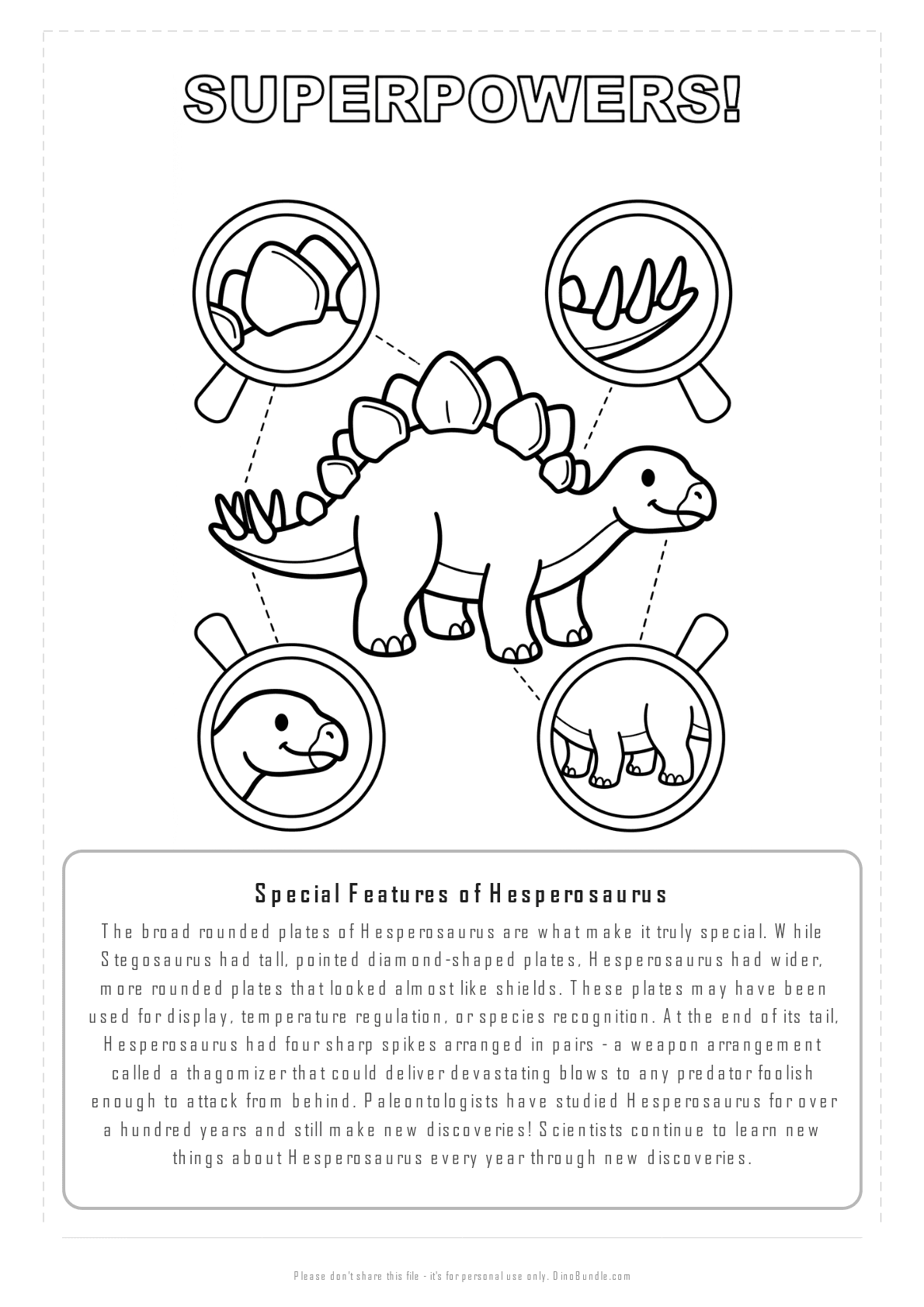 SUPERPOWERS!

Special Features of Hesperosaurus

The broad rounded plates of Hesperosaurus are what make it truly special. While Stegosaurus had tall, pointed diamond-shaped plates, Hesperosaurus had wider, more rounded plates that looked almost like shields. These plates may have been used for display, temperature regulation, or species recognition. At the end of its tail, Hesperosaurus had four sharp spikes arranged in pairs - a weapon arrangement called a thagomizer that could deliver devastating blows to any predator foolish enough to attack from behind. Paleontologists have studied Hesperosaurus for over a hundred years and still make new discoveries! Scientists continue to learn new things about Hesperosaurus every year through new discoveries.

Please don't share this file - it's for personal use only. DinoBundle.com